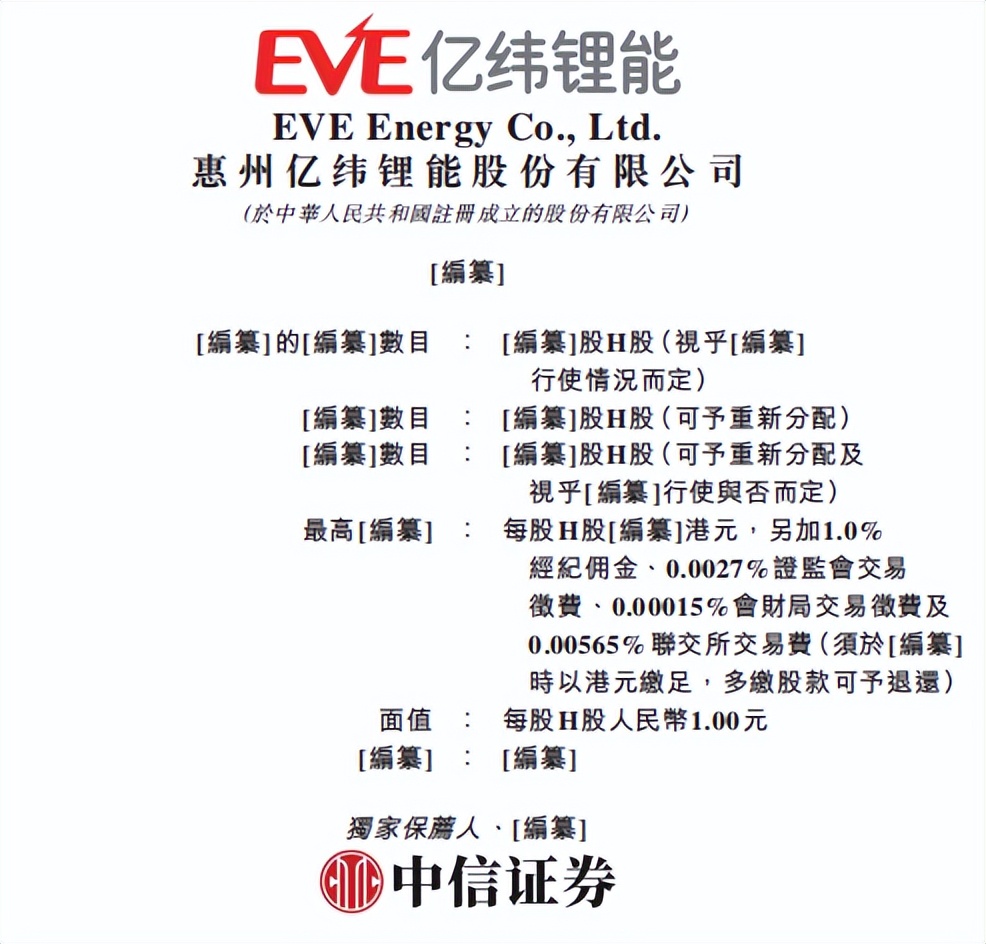 EVE 亿纬锂能

EVE Energy Co., Ltd.
惠州亿纬锂能股份有限公司
(於中華人民共和國註冊成立的股份有限公司)

[編纂]

[編纂]的[編纂]數目 ： [編纂]股H股（視乎[編纂]行使情況而定）
[編纂]數目 ： [編纂]股H股（可予重新分配）
[編纂]數目 ： [編纂]股H股（可予重新分配及視乎[編纂]行使與否而定）
最高[編纂] ： 每股H股[編纂]港元，另加1.0%經紀佣金、0.0027%證監會交易徵費、0.00015%會財局交易徵費及0.00565%聯交所交易費（須於[編纂]時以港元繳足，多繳股款可予退還）
面值 ： 每股H股人民幣1.00元
[編纂] ： [編纂]

獨家保薦人、[編纂]

中信证券